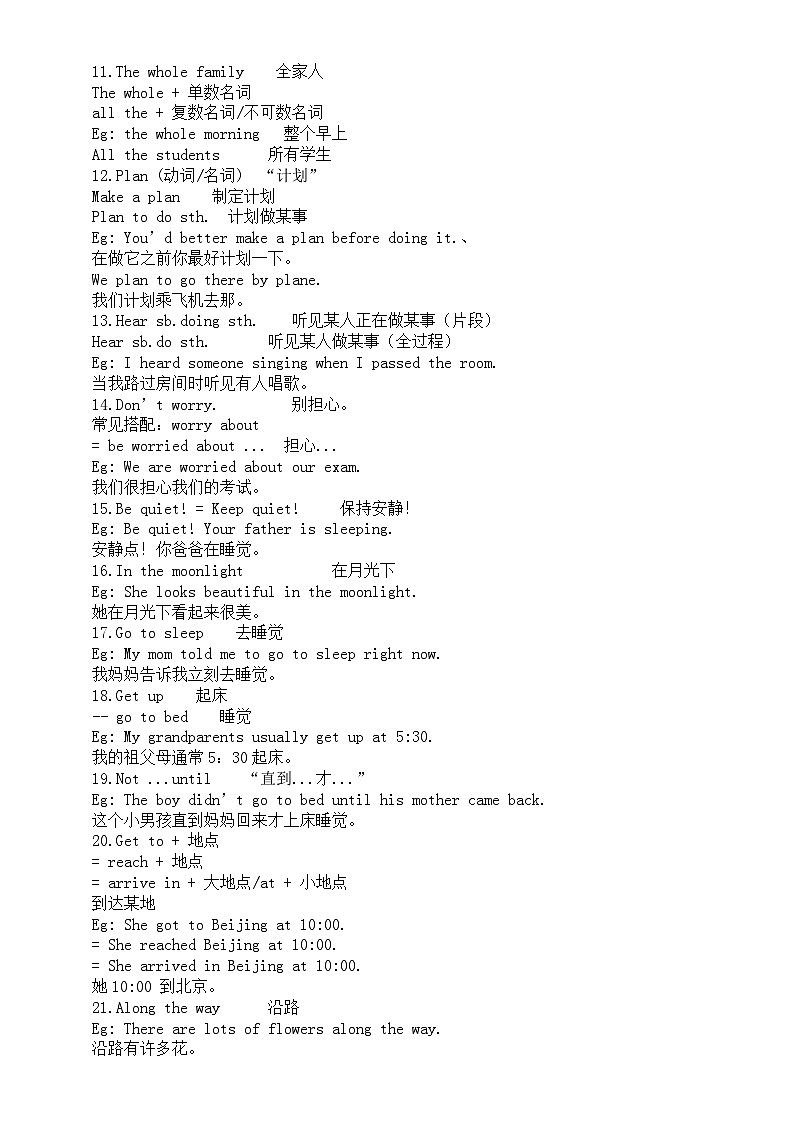 11.The whole family 全家人
The whole + 单数名词
all the + 复数名词/不可数名词
Eg: the whole morning 整个早上
All the students 所有学生
12.Plan (动词/名词) “计划”
Make a plan 制定计划
Plan to do sth. 计划做某事
Eg: You’d better make a plan before doing it.、
在做它之前你最好计划一下。
We plan to go there by plane.
我们计划乘飞机去那。
13.Hear sb.doing sth. 听见某人正在做某事（片段）
Hear sb.do sth. 听见某人做某事（全过程）
Eg: I heard someone singing when I passed the room.
当我路过房间时听见有人唱歌。
14.Don’t worry. 别担心。
常见搭配：worry about
= be worried about ... 担心...
Eg: We are worried about our exam.
我们很担心我们的考试。
15.Be quiet! = Keep quiet! 保持安静!
Eg: Be quiet! Your father is sleeping.
安静点! 你爸爸在睡觉。
16.In the moonlight 在月光下
Eg: She looks beautiful in the moonlight.
她在月光下看起来很美。
17.Go to sleep 去睡觉
Eg: My mom told me to go to sleep right now.
我妈妈告诉我立刻去睡觉。
18.Get up 起床
-- go to bed 睡觉
Eg: My grandparents usually get up at 5:30.
我的祖父母通常 5：30 起床。
19.Not ...until “直到...才...”
Eg: The boy didn’t go to bed until his mother came back.
这个小男孩直到妈妈回来才上床睡觉。
20.Get to + 地点
= reach + 地点
= arrive in + 大地点/at + 小地点
到达某地
Eg: She got to Beijing at 10:00.
= She reached Beijing at 10:00.
= She arrived in Beijing at 10:00.
她 10:00 到北京。
21.Along the way 沿路
Eg: There are lots of flowers along the way.
沿路有许多花。